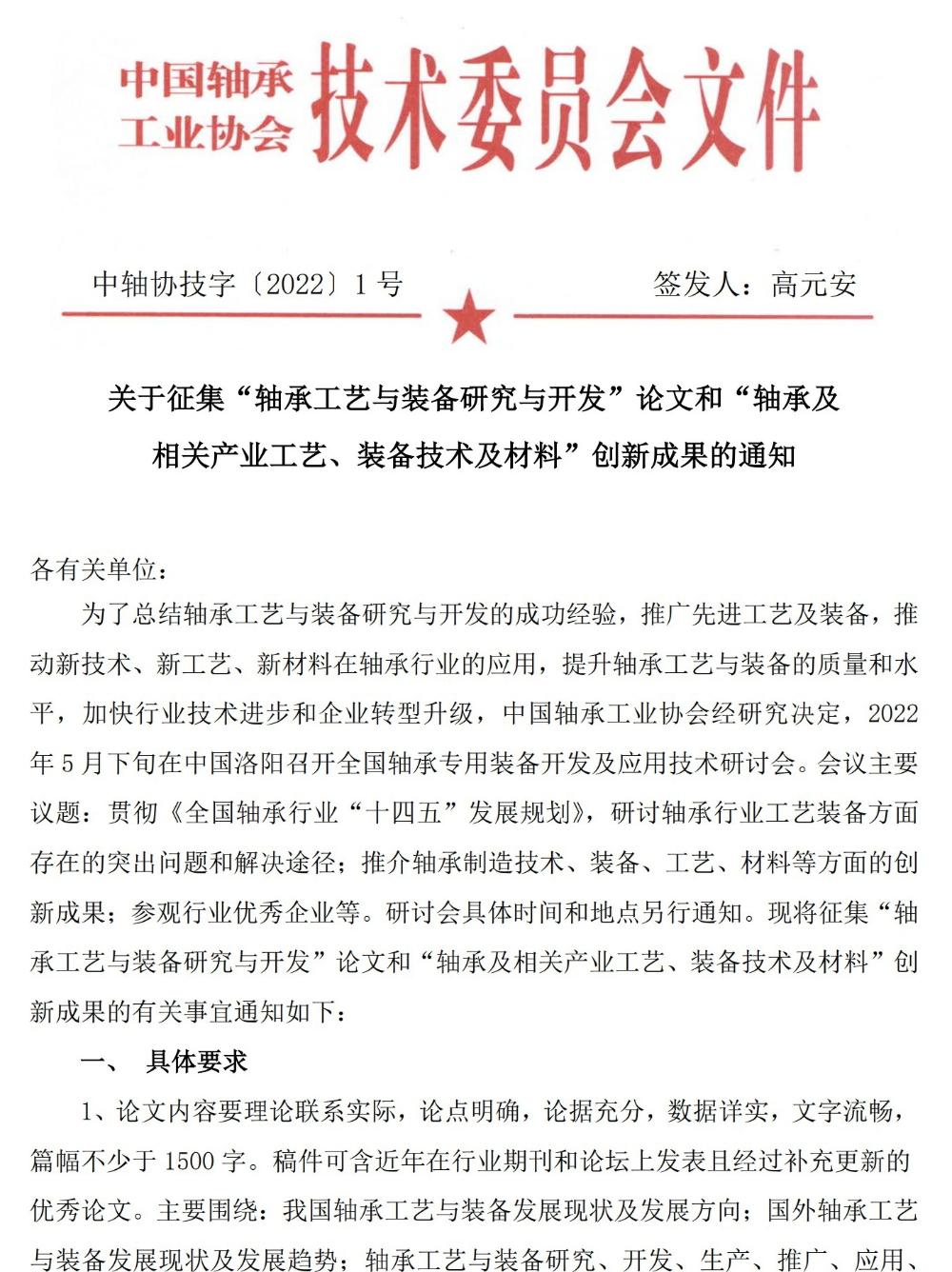 中国轴承工业协会 技术委员会文件

中轴协技字〔2022〕1 号　　签发人：高元安

关于征集“轴承工艺与装备研究与开发”论文和“轴承及相关产业工艺、装备技术及材料”创新成果的通知

各有关单位：

为了总结轴承工艺与装备研究与开发的成功经验，推广先进工艺及装备，推动新技术、新工艺、新材料在轴承行业的应用，提升轴承工艺与装备的质量和水平，加快行业技术进步和企业转型升级，中国轴承工业协会经研究决定，2022 年 5 月下旬在中国洛阳召开全国轴承专用装备开发及应用技术研讨会。会议主要议题：贯彻《全国轴承行业“十四五”发展规划》，研讨轴承行业工艺装备方面存在的突出问题和解决途径；推介轴承制造技术、装备、工艺、材料等方面的创新成果；参观行业优秀企业等。研讨会具体时间和地点另行通知。现将征集“轴承工艺与装备研究与开发”论文和“轴承及相关产业工艺、装备技术及材料”创新成果的有关事宜通知如下：

一、 具体要求

1、论文内容要理论联系实际，论点明确，论据充分，数据详实，文字流畅，篇幅不少于 1500 字。稿件可含近年在行业期刊和论坛上发表且经过补充更新的优秀论文。主要围绕：我国轴承工艺与装备发展现状及发展方向；国外轴承工艺与装备发展现状及发展趋势；轴承工艺与装备研究、开发、生产、推广、应用、